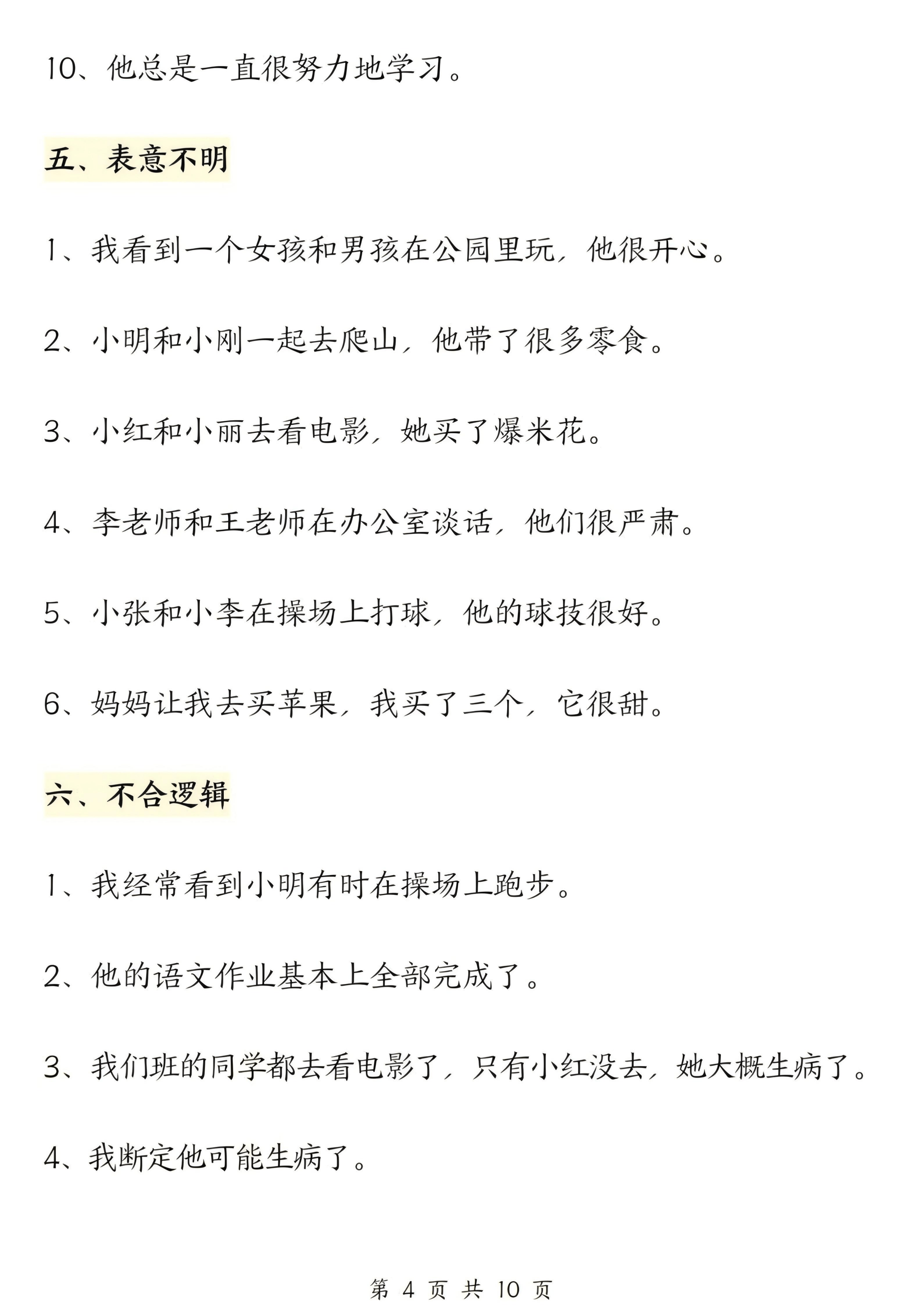 10、他总是一直很努力地学习。

五、表意不明

1、我看到一个女孩和男孩在公园里玩，他很开心。

2、小明和小刚一起去爬山，他带了很多零食。

3、小红和小丽去看电影，她买了爆米花。

4、李老师和王老师在办公室谈话，他们很严肃。

5、小张和小李在操场上打球，他的球技很好。

6、妈妈让我去买苹果，我买了三个，它很甜。

六、不合逻辑

1、我经常看到小明有时在操场上跑步。

2、他的语文作业基本上全部完成了。

3、我们班的同学都去看电影了，只有小红没去，她大概生病了。

4、我断定他可能生病了。

第 4 页 共 10 页